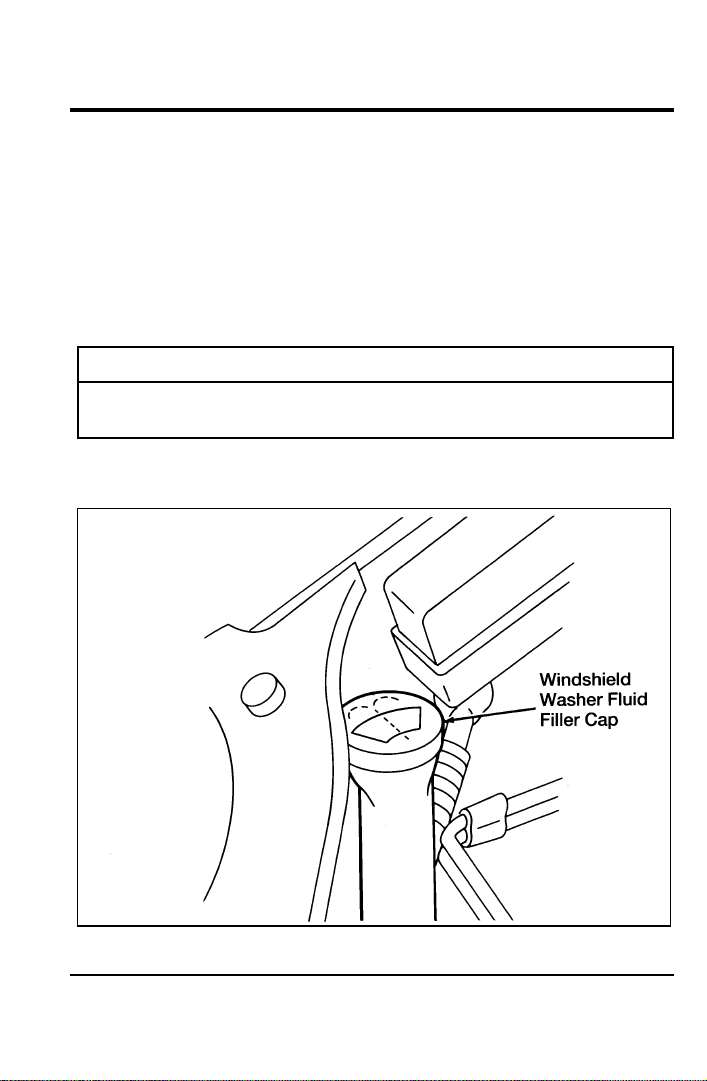 Windshield Washer Fluid Filler Cap